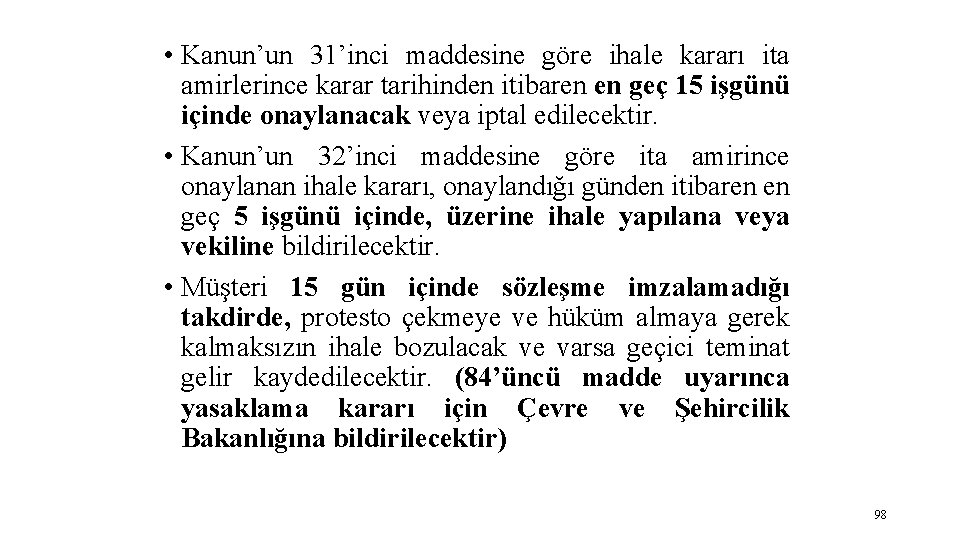 • Kanun’un 31’inci maddesine göre ihale kararı ita amirlerince karar tarihinden itibaren en geç 15 işgünü içinde onaylanacak veya iptal edilecektir.

• Kanun’un 32’inci maddesine göre ita amirince onaylanan ihale kararı, onaylandığı günden itibaren en geç 5 işgünü içinde, üzerine ihale yapılana veya vekiline bildirilecektir.

• Müşteri 15 gün içinde sözleşme imzalamadığı takdirde, protesto çekmeye ve hüküm almaya gerek kalmaksızın ihale bozulacak ve varsa geçici teminat gelir kaydedilecektir. (84’üncü madde uyarınca yasaklama kararı için Çevre ve Şehircilik Bakanlığına bildirilecektir)

98